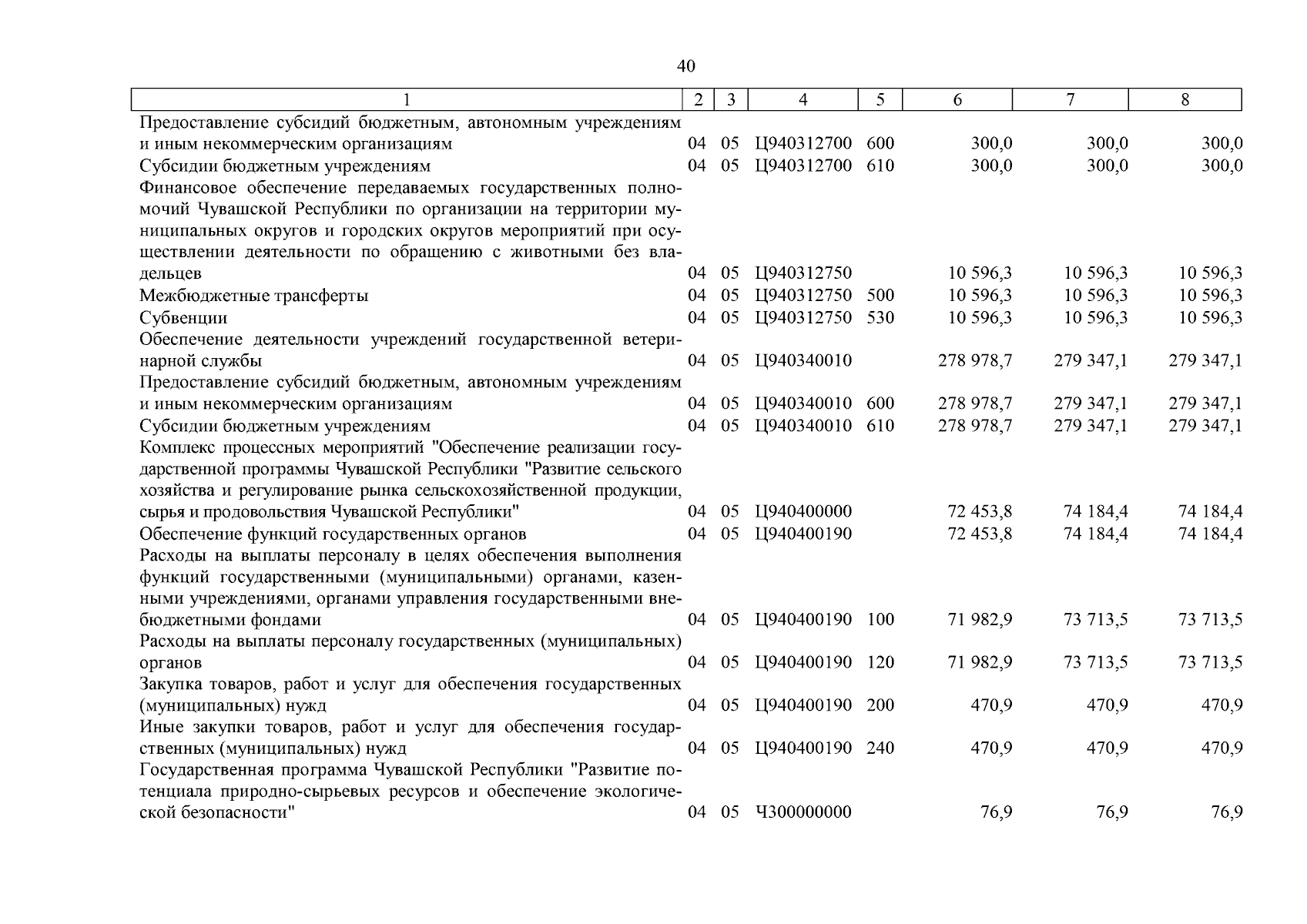 40

| 1 | 2 | 3 | 4 | 5 | 6 | 7 | 8 |
|---|---|---|---|---|---|---|---|
| Предоставление субсидий бюджетным, автономным учреждениям и иным некоммерческим организациям | 04 | 05 | Ц940312700 | 600 | 300,0 | 300,0 | 300,0 |
| Субсидии бюджетным учреждениям | 04 | 05 | Ц940312700 | 610 | 300,0 | 300,0 | 300,0 |
| Финансовое обеспечение передаваемых государственных полномочий Чувашской Республики по организации на территории муниципальных округов и городских округов мероприятий при осуществлении деятельности по обращению с животными без владельцев | 04 | 05 | Ц940312750 | | 10 596,3 | 10 596,3 | 10 596,3 |
| Межбюджетные трансферты | 04 | 05 | Ц940312750 | 500 | 10 596,3 | 10 596,3 | 10 596,3 |
| Субвенции | 04 | 05 | Ц940312750 | 530 | 10 596,3 | 10 596,3 | 10 596,3 |
| Обеспечение деятельности учреждений государственной ветеринарной службы | 04 | 05 | Ц940340010 | | 278 978,7 | 279 347,1 | 279 347,1 |
| Предоставление субсидий бюджетным, автономным учреждениям и иным некоммерческим организациям | 04 | 05 | Ц940340010 | 600 | 278 978,7 | 279 347,1 | 279 347,1 |
| Субсидии бюджетным учреждениям | 04 | 05 | Ц940340010 | 610 | 278 978,7 | 279 347,1 | 279 347,1 |
| Комплекс процессных мероприятий "Обеспечение реализации государственной программы Чувашской Республики "Развитие сельского хозяйства и регулирование рынка сельскохозяйственной продукции, сырья и продовольствия Чувашской Республики" | 04 | 05 | Ц940400000 | | 72 453,8 | 74 184,4 | 74 184,4 |
| Обеспечение функций государственных органов | 04 | 05 | Ц940400190 | | 72 453,8 | 74 184,4 | 74 184,4 |
| Расходы на выплаты персоналу в целях обеспечения выполнения функций государственными (муниципальными) органами, казенными учреждениями, органами управления государственными внебюджетными фондами | 04 | 05 | Ц940400190 | 100 | 71 982,9 | 73 713,5 | 73 713,5 |
| Расходы на выплаты персоналу государственных (муниципальных) органов | 04 | 05 | Ц940400190 | 120 | 71 982,9 | 73 713,5 | 73 713,5 |
| Закупка товаров, работ и услуг для обеспечения государственных (муниципальных) нужд | 04 | 05 | Ц940400190 | 200 | 470,9 | 470,9 | 470,9 |
| Иные закупки товаров, работ и услуг для обеспечения государственных (муниципальных) нужд | 04 | 05 | Ц940400190 | 240 | 470,9 | 470,9 | 470,9 |
| Государственная программа Чувашской Республики "Развитие потенциала природно-сырьевых ресурсов и обеспечение экологической безопасности" | 04 | 05 | Ч300000000 | | 76,9 | 76,9 | 76,9 |